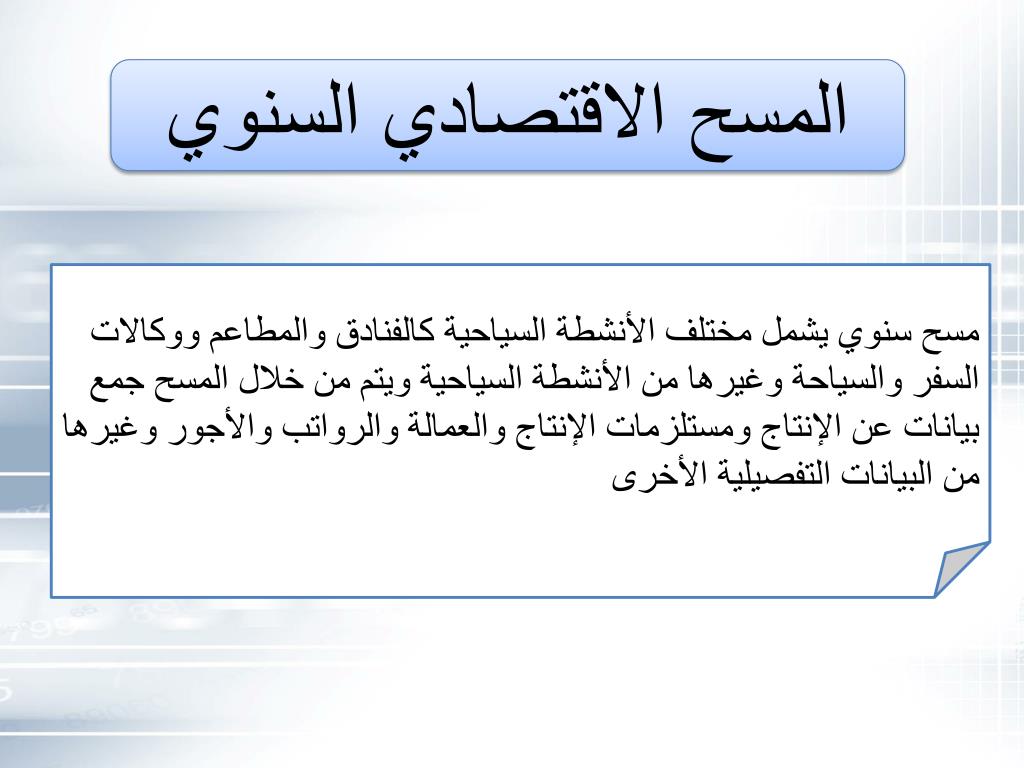 المسح الاقتصادي السنوي

مسح سنوي يشمل مختلف الأنشطة السياحية كالفنادق والمطاعم ووكالات السفر والسياحة وغيرها من الأنشطة السياحية ويتم من خلال المسح جمع بيانات عن الإنتاج ومستلزمات الإنتاج والعمالة والرواتب والأجور وغيرها من البيانات التفصيلية الأخرى